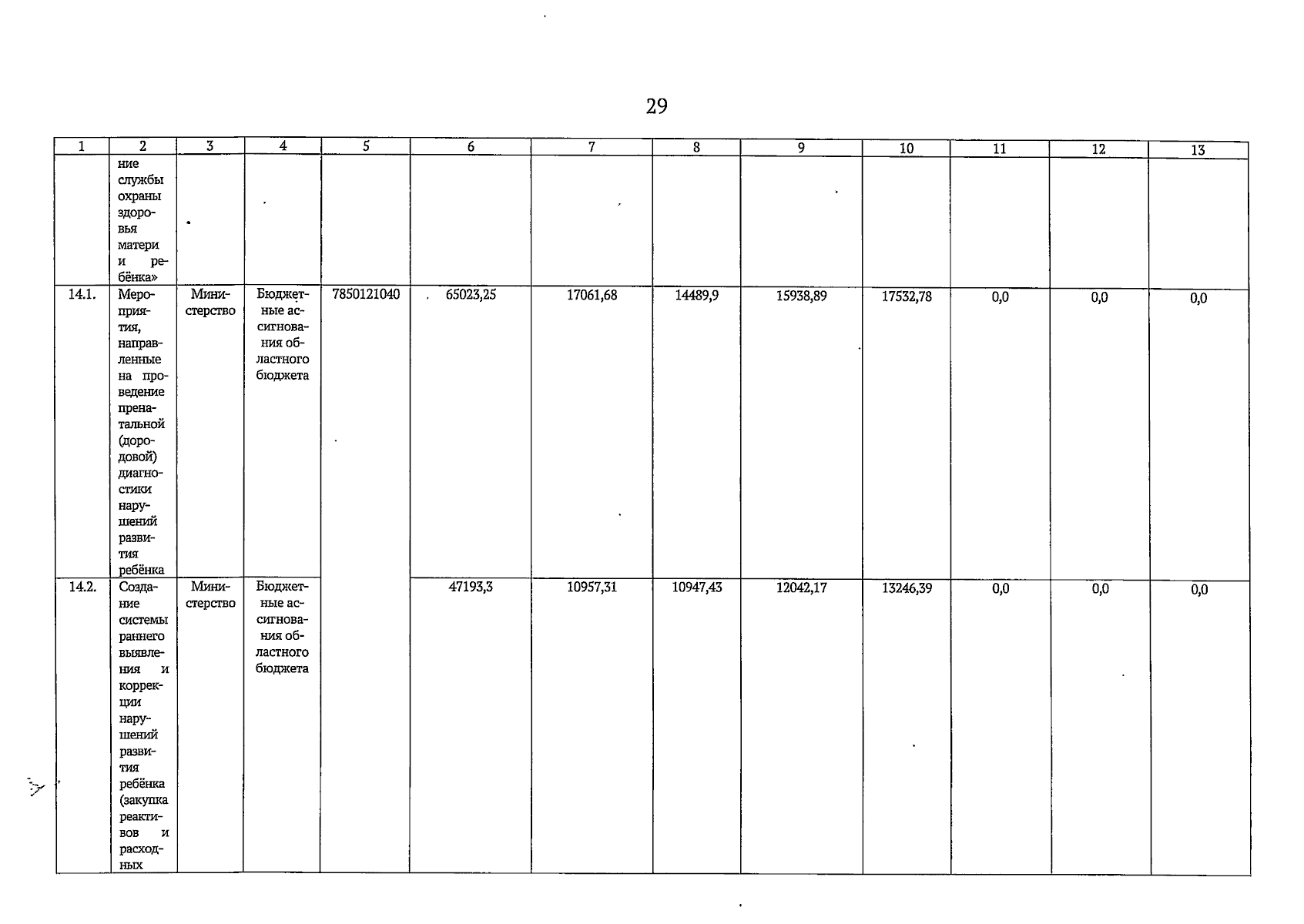 29

| 1 | 2 | 3 | 4 | 5 | 6 | 7 | 8 | 9 | 10 | 11 | 12 | 13 |
|---|---|---|---|---|---|---|---|---|---|---|---|---|
| | ние службы охраны здоровья матери и ребёнка» | | | | | | | | | | | |
| 14.1. | Мероприятия, направленные на проведение пренатальной (дородовой) диагностики нарушений развития ребёнка | Министерство | Бюджетные ассигнования областного бюджета | 7850121040 | 65023,25 | 17061,68 | 14489,9 | 15938,89 | 17532,78 | 0,0 | 0,0 | 0,0 |
| 14.2. | Создание системы раннего выявления и коррекции нарушений развития ребёнка (закупка реактивов и расходных | Министерство | Бюджетные ассигнования областного бюджета | | 47193,3 | 10957,31 | 10947,43 | 12042,17 | 13246,39 | 0,0 | 0,0 | 0,0 |